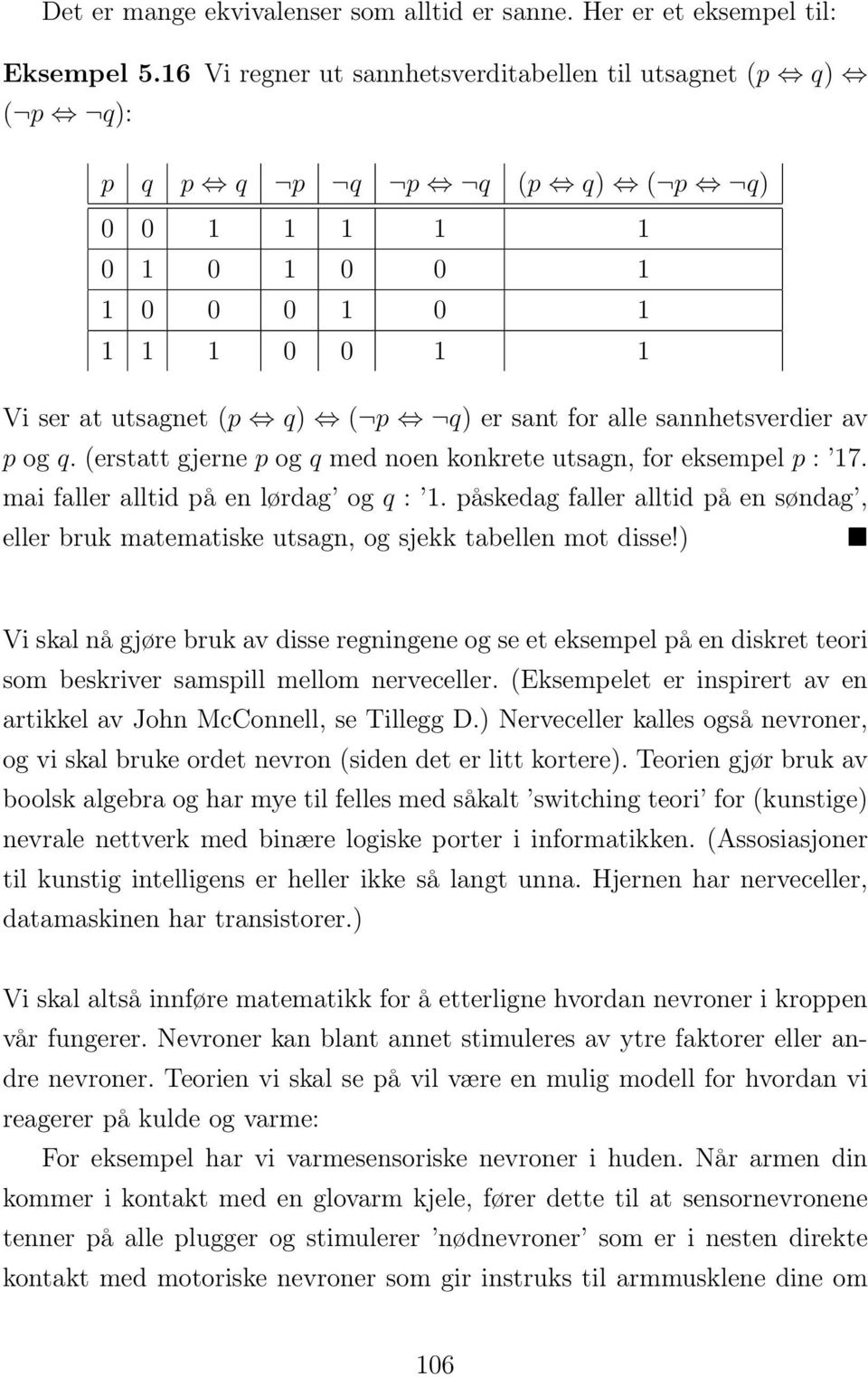 Det er mange ekvivalenser som alltid er sanne. Her er et eksempel til:

**Eksempel 5.16** Vi regner ut sannhetsverditabellen til utsagnet $(p \Leftrightarrow q) \Leftrightarrow (\neg p \Leftrightarrow \neg q)$:

| $p$ | $q$ | $p \Leftrightarrow q$ | $\neg p$ | $\neg q$ | $\neg p \Leftrightarrow \neg q$ | $(p \Leftrightarrow q) \Leftrightarrow (\neg p \Leftrightarrow \neg q)$ |
|---|---|---|---|---|---|---|
| 0 | 0 | 1 | 1 | 1 | 1 | 1 |
| 0 | 1 | 0 | 1 | 0 | 0 | 1 |
| 1 | 0 | 0 | 0 | 1 | 0 | 1 |
| 1 | 1 | 1 | 0 | 0 | 1 | 1 |

Vi ser at utsagnet $(p \Leftrightarrow q) \Leftrightarrow (\neg p \Leftrightarrow \neg q)$ er sant for alle sannhetsverdier av $p$ og $q$. (erstatt gjerne $p$ og $q$ med noen konkrete utsagn, for eksempel $p$ : '17. mai faller alltid på en lørdag' og $q$ : '1. påskedag faller alltid på en søndag', eller bruk matematiske utsagn, og sjekk tabellen mot disse!) ■

Vi skal nå gjøre bruk av disse regningene og se et eksempel på en diskret teori som beskriver samspill mellom nerveceller. (Eksempelet er inspirert av en artikkel av John McConnell, se Tillegg D.) Nerveceller kalles også nevroner, og vi skal bruke ordet nevron (siden det er litt kortere). Teorien gjør bruk av boolsk algebra og har mye til felles med såkalt 'switching teori' for (kunstige) nevrale nettverk med binære logiske porter i informatikken. (Assosiasjoner til kunstig intelligens er heller ikke så langt unna. Hjernen har nerveceller, datamaskinen har transistorer.)

Vi skal altså innføre matematikk for å etterligne hvordan nevroner i kroppen vår fungerer. Nevroner kan blant annet stimuleres av ytre faktorer eller andre nevroner. Teorien vi skal se på vil være en mulig modell for hvordan vi reagerer på kulde og varme:

For eksempel har vi varmesensoriske nevroner i huden. Når armen din kommer i kontakt med en glovarm kjele, fører dette til at sensornevronene tenner på alle plugger og stimulerer 'nødnevroner' som er i nesten direkte kontakt med motoriske nevroner som gir instruks til armmusklene dine om

106